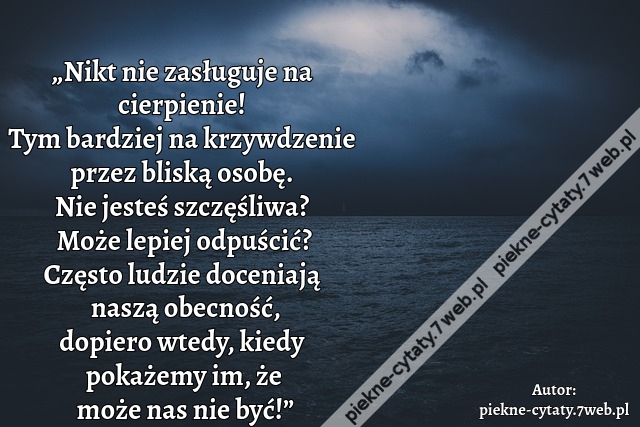 „Nikt nie zasługuje na cierpienie!
Tym bardziej na krzywdzenie przez bliską osobę.
Nie jesteś szczęśliwa?
Może lepiej odpuścić?
Często ludzie doceniają naszą obecność, dopiero wtedy, kiedy pokażemy im, że może nas nie być!”

piekne-cytaty.7web.pl piekne-cytaty.7web.pl

Autor:
piekne-cytaty.7web.pl